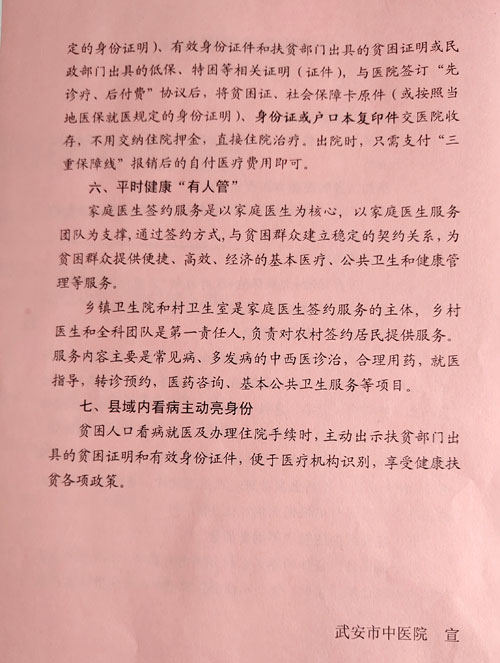 定的身份证明）、有效身份证件和扶贫部门出具的贫困证明或民政部门出具的低保、特困等相关证明（证件），与医院签订“先诊疗、后付费”协议后，将贫困证、社会保障卡原件（或按照当地医保就医规定的身份证明）、身份证或户口本复印件交医院收存，不用交纳住院押金，直接住院治疗。出院时，只需支付“三重保障线”报销后的自付医疗费用即可。

六、平时健康“有人管”

家庭医生签约服务是以家庭医生为核心，以家庭医生服务团队为支撑，通过签约方式，与贫困群众建立稳定的契约关系，为贫困群众提供便捷、高效、经济的基本医疗、公共卫生和健康管理等服务。

乡镇卫生院和村卫生室是家庭医生签约服务的主体，乡村医生和全科团队是第一责任人，负责对农村签约居民提供服务。服务内容主要是常见病、多发病的中西医诊治，合理用药，就医指导，转诊预约，医药咨询、基本公共卫生服务等项目。

七、县域内看病主动亮身份

贫困人口看病就医及办理住院手续时，主动出示扶贫部门出具的贫困证明和有效身份证件，便于医疗机构识别，享受健康扶贫各项政策。

武安市中医院　宣